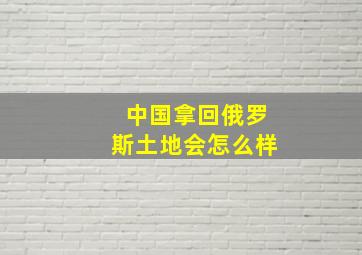 中国拿回俄罗斯土地会怎么样